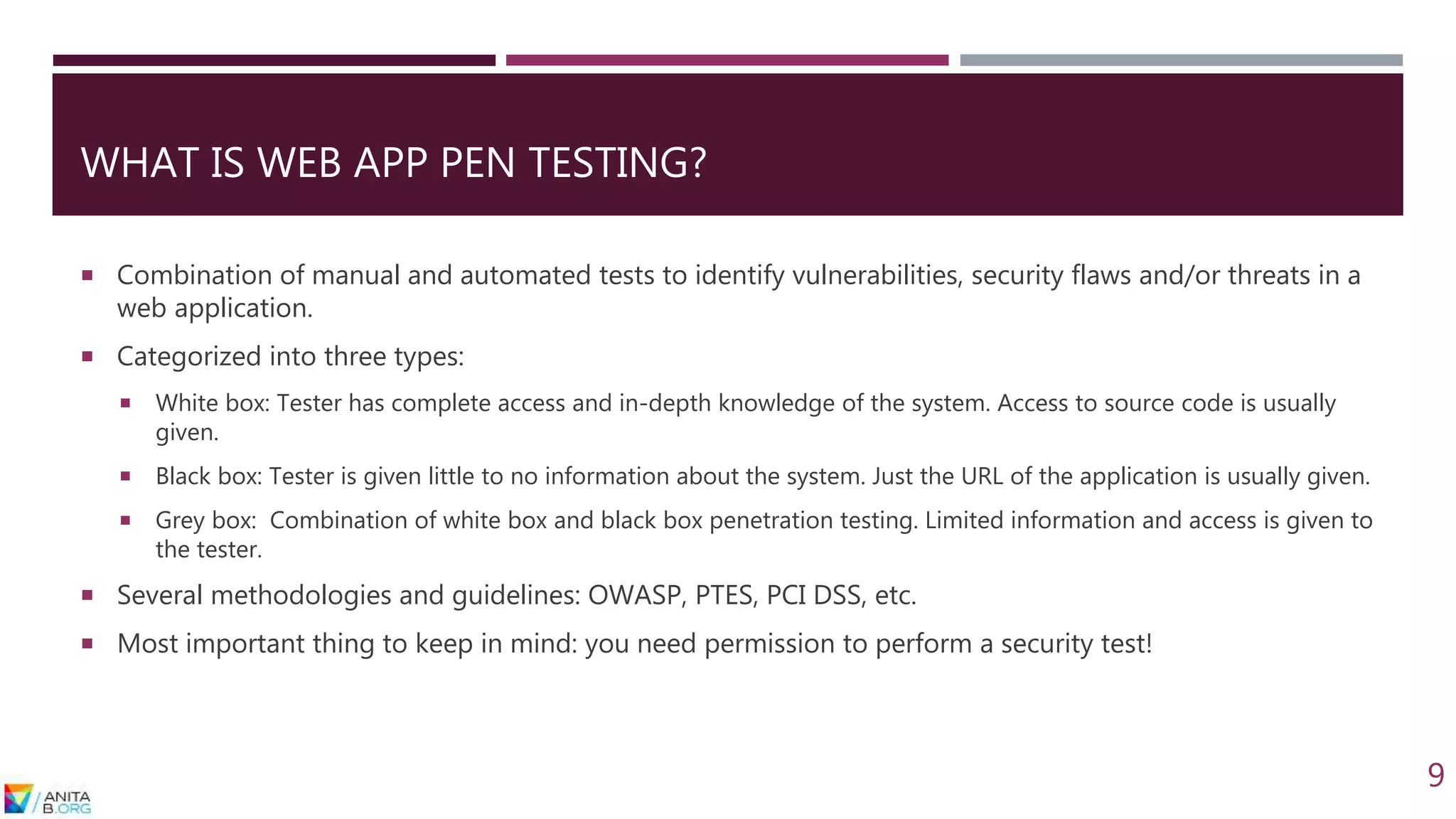 WHAT IS WEB APP PEN TESTING?

▪ Combination of manual and automated tests to identify vulnerabilities, security flaws and/or threats in a web application.

▪ Categorized into three types:

▪ White box: Tester has complete access and in-depth knowledge of the system. Access to source code is usually given.

▪ Black box: Tester is given little to no information about the system. Just the URL of the application is usually given.

▪ Grey box: Combination of white box and black box penetration testing. Limited information and access is given to the tester.

▪ Several methodologies and guidelines: OWASP, PTES, PCI DSS, etc.

▪ Most important thing to keep in mind: you need permission to perform a security test!

ANITA B.ORG

9